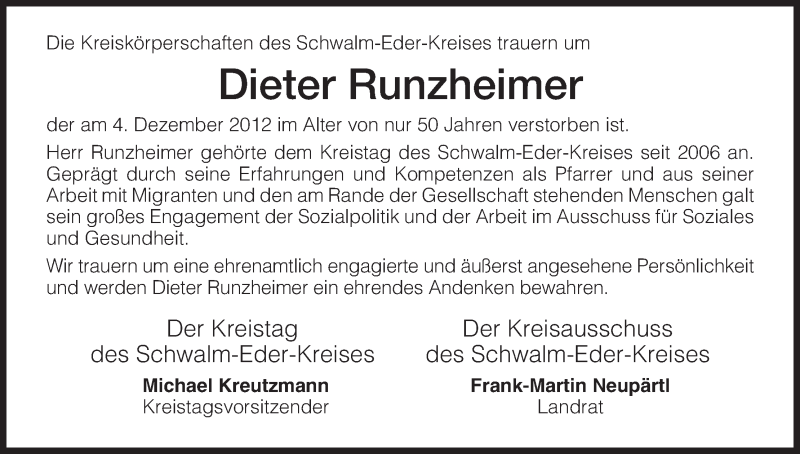 Die Kreiskörperschaften des Schwalm-Eder-Kreises trauern um

Dieter Runzheimer

der am 4. Dezember 2012 im Alter von nur 50 Jahren verstorben ist.

Herr Runzheimer gehörte dem Kreistag des Schwalm-Eder-Kreises seit 2006 an. Geprägt durch seine Erfahrungen und Kompetenzen als Pfarrer und aus seiner Arbeit mit Migranten und den am Rande der Gesellschaft stehenden Menschen galt sein großes Engagement der Sozialpolitik und der Arbeit im Ausschuss für Soziales und Gesundheit.

Wir trauern um eine ehrenamtlich engagierte und äußerst angesehene Persönlichkeit und werden Dieter Runzheimer ein ehrendes Andenken bewahren.

Der Kreistag
des Schwalm-Eder-Kreises
Michael Kreutzmann
Kreistagsvorsitzender

Der Kreisausschuss
des Schwalm-Eder-Kreises
Frank-Martin Neupärtl
Landrat